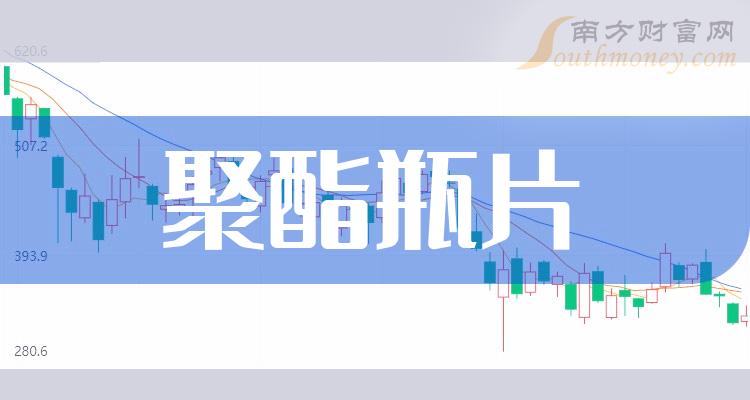 南方财富网
Southmoney.com
620.6
507.2
393.9
280.6
聚酯瓶片